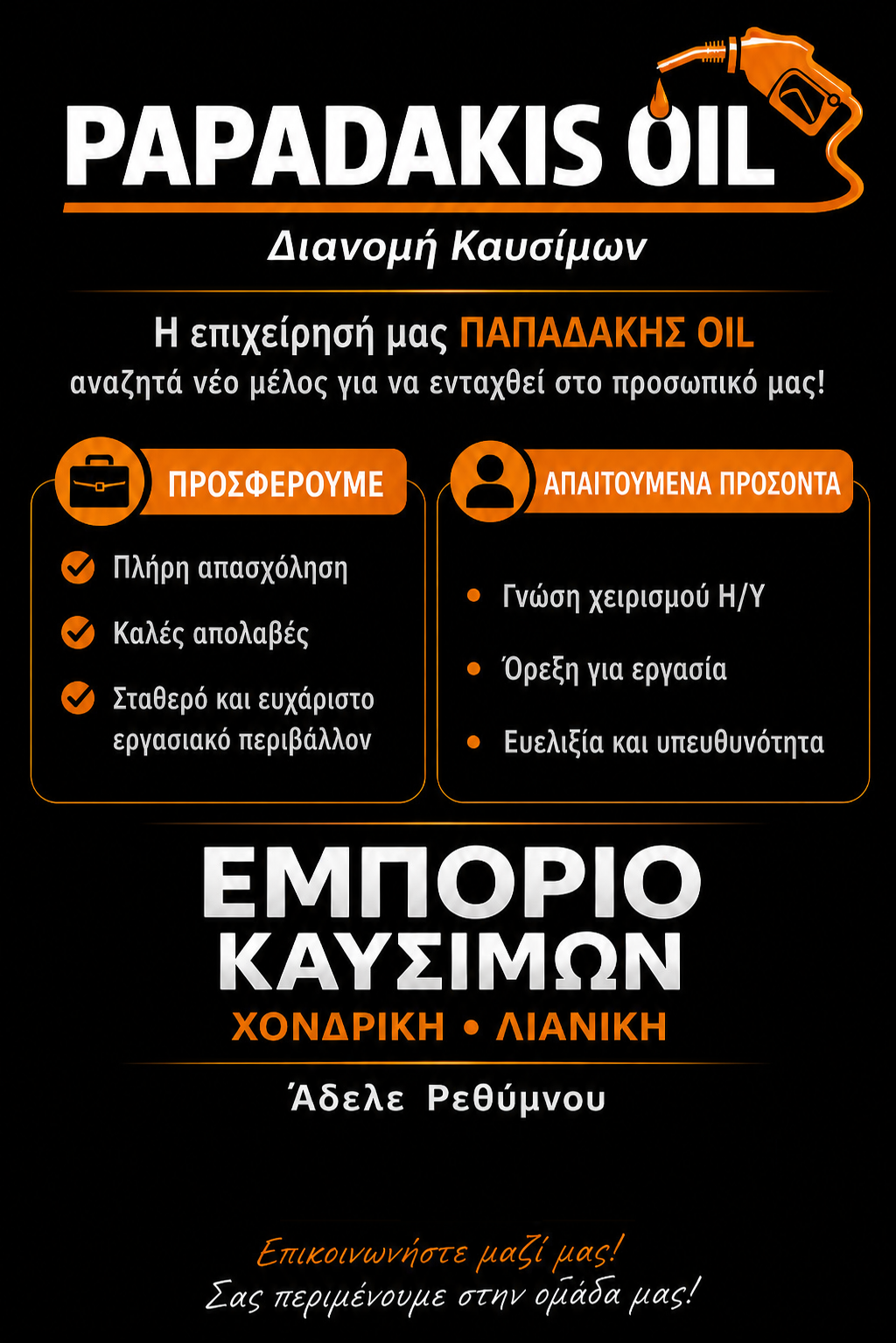 PAPADAKIS OIL

Διανομή Καυσίμων

Η επιχείρησή μας ΠΑΠΑΔΑΚΗΣ OIL αναζητά νέο μέλος για να ενταχθεί στο προσωπικό μας!

ΠΡΟΣΦΕΡΟΥΜΕ

Πλήρη απασχόληση

Καλές απολαβές

Σταθερό και ευχάριστο εργασιακό περιβάλλον

ΑΠΑΙΤΟΥΜΕΝΑ ΠΡΟΣΟΝΤΑ

Γνώση χειρισμού Η/Υ

Όρεξη για εργασία

Ευελιξία και υπευθυνότητα

ΕΜΠΟΡΙΟ ΚΑΥΣΙΜΩΝ

ΧΟΝΔΡΙΚΗ • ΛΙΑΝΙΚΗ

Άδελε Ρεθύμνου

Επικοινωνήστε μαζί μας!

Σας περιμένουμε στην ομάδα μας!